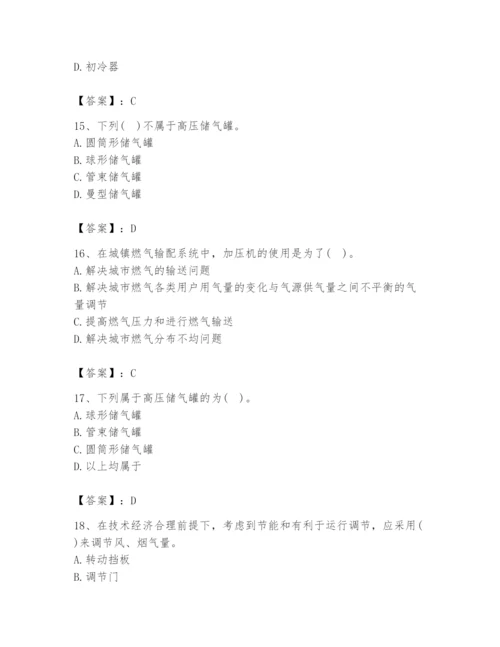 D. 初冷器

【答案】：C

15、下列（　）不属于高压储气罐。
A. 圆筒形储气罐
B. 球形储气罐
C. 管束储气罐
D. 曼型储气罐

【答案】：D

16、在城镇燃气输配系统中，加压机的使用是为了（　）。
A. 解决城市燃气的输送问题
B. 解决城市燃气各类用户用气量的变化与气源供气量之间不平衡的气量调节
C. 提高燃气压力和进行燃气输送
D. 解决城市燃气分布不均问题

【答案】：C

17、下列属于高压储气罐的为（　）。
A. 球形储气罐
B. 管束储气罐
C. 圆筒形储气罐
D. 以上均属于

【答案】：D

18、在技术经济合理前提下，考虑到节能和有利于运行调节，应采用（　）来调节风、烟气量。
A. 转动挡板
B. 调节门